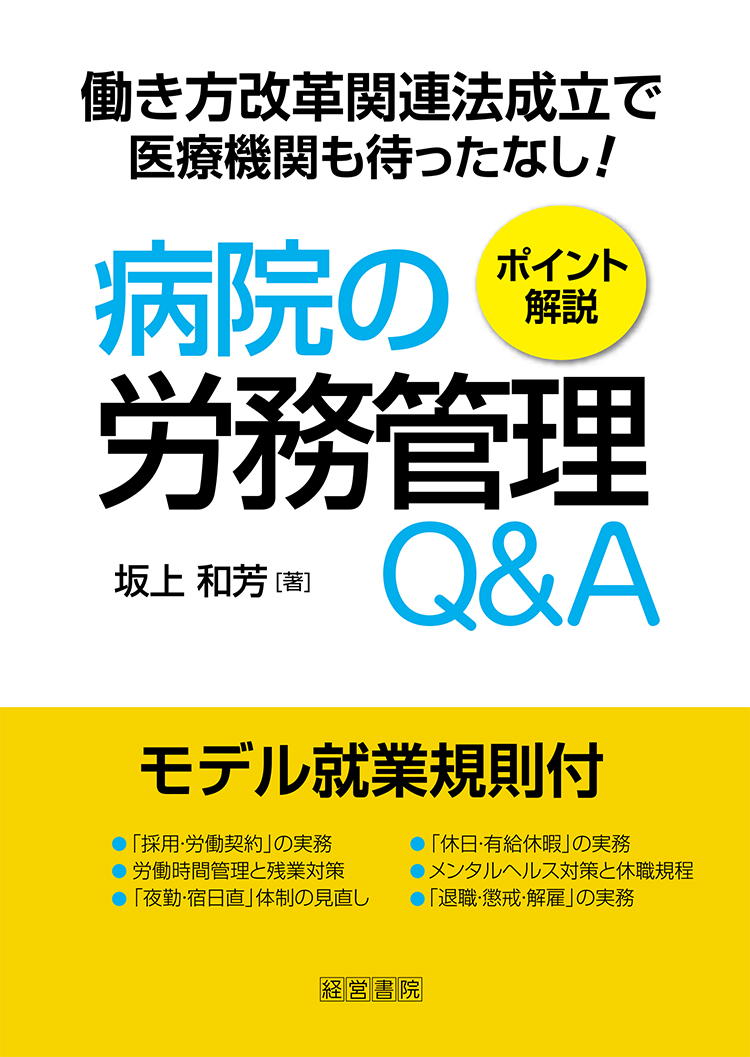 働き方改革関連法成立で
医療機関も待ったなし!

ポイント解説

病院の
労務管理
Q&A

坂上 和芳［著］

モデル就業規則付

●「採用・労働契約」の実務
●労働時間管理と残業対策
●「夜勤・宿日直」体制の見直し

●「休日・有給休暇」の実務
●メンタルヘルス対策と休職規程
●「退職・懲戒・解雇」の実務

経営書院